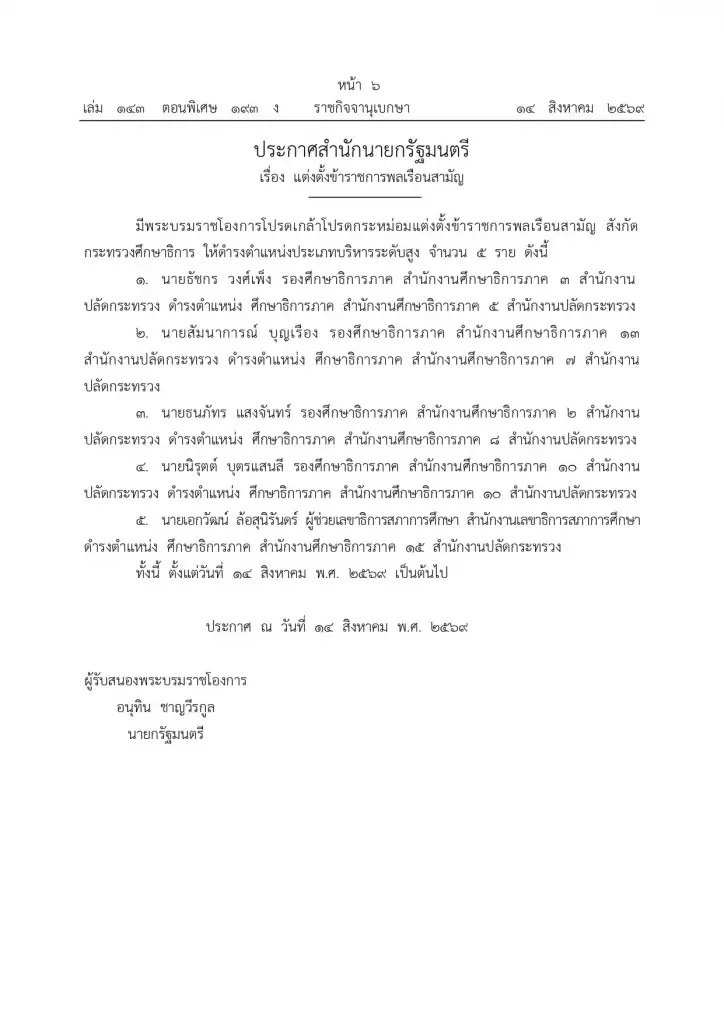 หน้า ๖
เล่ม ๑๔๓ ตอนพิเศษ ๑๙๓ ง ราชกิจจานุเบกษา ๑๔ สิงหาคม ๒๕๖๙

ประกาศสำนักนายกรัฐมนตรี
เรื่อง แต่งตั้งข้าราชการพลเรือนสามัญ

มีพระบรมราชโองการโปรดเกล้าโปรดกระหม่อมแต่งตั้งข้าราชการพลเรือนสามัญ สังกัดกระทรวงศึกษาธิการ ให้ดำรงตำแหน่งประเภทบริหารระดับสูง จำนวน ๕ ราย ดังนี้

๑. นายธัชกร วงศ์เพ็ง รองศึกษาธิการภาค สำนักงานศึกษาธิการภาค ๓ สำนักงานปลัดกระทรวง ดำรงตำแหน่ง ศึกษาธิการภาค สำนักงานศึกษาธิการภาค ๕ สำนักงานปลัดกระทรวง

๒. นายสัมนาการณ์ บุญเรือง รองศึกษาธิการภาค สำนักงานศึกษาธิการภาค ๑๓ สำนักงานปลัดกระทรวง ดำรงตำแหน่ง ศึกษาธิการภาค สำนักงานศึกษาธิการภาค ๗ สำนักงานปลัดกระทรวง

๓. นายธนภัทร แสงจันทร์ รองศึกษาธิการภาค สำนักงานศึกษาธิการภาค ๒ สำนักงานปลัดกระทรวง ดำรงตำแหน่ง ศึกษาธิการภาค สำนักงานศึกษาธิการภาค ๘ สำนักงานปลัดกระทรวง

๔. นายนิรุตต์ บุตรแสนลี รองศึกษาธิการภาค สำนักงานศึกษาธิการภาค ๑๐ สำนักงานปลัดกระทรวง ดำรงตำแหน่ง ศึกษาธิการภาค สำนักงานศึกษาธิการภาค ๑๐ สำนักงานปลัดกระทรวง

๕. นายเอกวัฒน์ ล้อสุนิรันดร์ ผู้ช่วยเลขาธิการสภาการศึกษา สำนักงานเลขาธิการสภาการศึกษา ดำรงตำแหน่ง ศึกษาธิการภาค สำนักงานศึกษาธิการภาค ๑๕ สำนักงานปลัดกระทรวง

ทั้งนี้ ตั้งแต่วันที่ ๑๔ สิงหาคม พ.ศ. ๒๕๖๙ เป็นต้นไป

ประกาศ ณ วันที่ ๑๔ สิงหาคม พ.ศ. ๒๕๖๙

ผู้รับสนองพระบรมราชโองการ
อนุทิน ชาญวีรกูล
นายกรัฐมนตรี